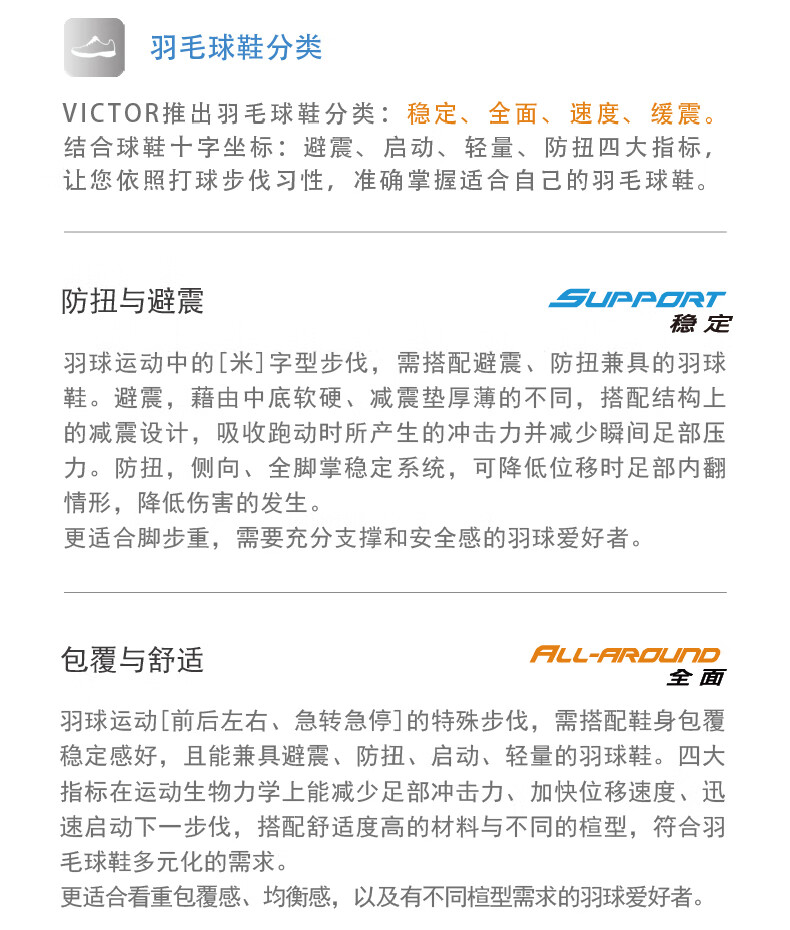 羽毛球鞋分类

VICTOR推出羽毛球鞋分类：稳定、全面、速度、缓震。结合球鞋十字坐标：避震、启动、轻量、防扭四大指标，让您依照打球步伐习性，准确掌握适合自己的羽毛球鞋。

防扭与避震

SUPPORT
稳定

羽球运动中的[米]字型步伐，需搭配避震、防扭兼具的羽球鞋。避震，藉由中底软硬、减震垫厚薄的不同，搭配结构上的减震设计，吸收跑动时所产生的冲击力并减少瞬间足部压力。防扭，侧向、全脚掌稳定系统，可降低位移时足部内翻情形，降低伤害的发生。
更适合脚步重，需要充分支撑和安全感的羽球爱好者。

包覆与舒适

ALL-AROUND
全面

羽球运动[前后左右、急转急停]的特殊步伐，需搭配鞋身包覆稳定感好，且能兼具避震、防扭、启动、轻量的羽球鞋。四大指标在运动生物力学上能减少足部冲击力、加快位移速度、迅速启动下一步伐，搭配舒适度高的材料与不同的楦型，符合羽毛球鞋多元化的需求。
更适合看重包覆感、均衡感，以及有不同楦型需求的羽球爱好者。